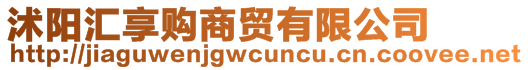 沭阳汇享购商贸有限公司
http://jiaguwenjgwcuncu.cn.coovee.net